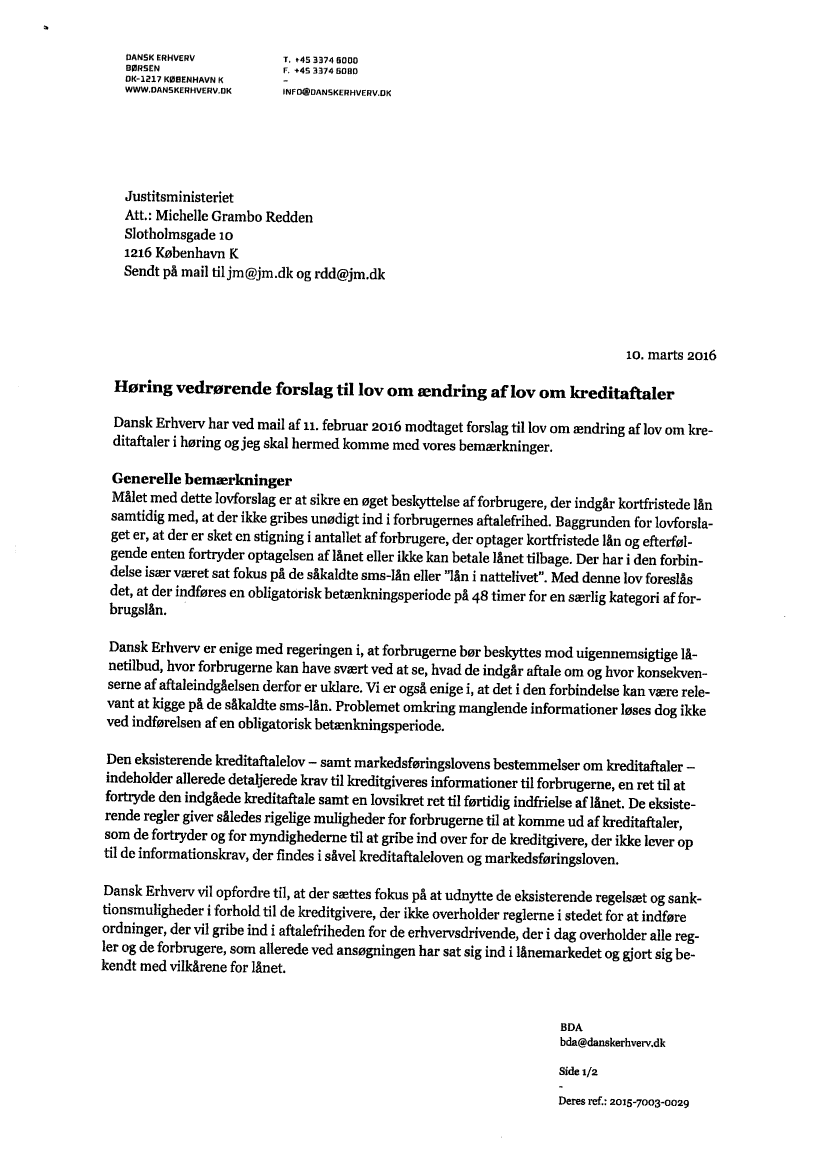 DANSK ERHVERV
BØRSEN
DK-1217 KØBENHAVN K
WWW.DANSKERHVERV.DK

T. +45 3374 6000
F. +45 3374 6080
-
INFO@DANSKERHVERV.DK

Justitsministeriet
Att.: Michelle Grambo Redden
Slotholmsgade 10
1216 København K
Sendt på mail til jm@jm.dk og rdd@jm.dk

10. marts 2016

Høring vedrørende forslag til lov om ændring af lov om kreditaftaler

Dansk Erhverv har ved mail af 11. februar 2016 modtaget forslag til lov om ændring af lov om kreditaftaler i høring og jeg skal hermed komme med vores bemærkninger.

Generelle bemærkninger
Målet med dette lovforslag er at sikre en øget beskyttelse af forbrugere, der indgår kortfristede lån samtidig med, at der ikke gribes unødigt ind i forbrugernes aftalefrihed. Baggrunden for lovforslaget er, at der er sket en stigning i antallet af forbrugere, der optager kortfristede lån og efterfølgende enten fortryder optagelsen af lånet eller ikke kan betale lånet tilbage. Der har i den forbindelse især været sat fokus på de såkaldte sms-lån eller "lån i nattelivet". Med denne lov foreslås det, at der indføres en obligatorisk betænkningsperiode på 48 timer for en særlig kategori af forbrugslån.

Dansk Erhverv er enige med regeringen i, at forbrugerne bør beskyttes mod uigennemsigtige lånetilbud, hvor forbrugerne kan have svært ved at se, hvad de indgår aftale om og hvor konsekvenserne af aftaleindgåelsen derfor er uklare. Vi er også enige i, at det i den forbindelse kan være relevant at kigge på de såkaldte sms-lån. Problemet omkring manglende informationer løses dog ikke ved indførelsen af en obligatorisk betænkningsperiode.

Den eksisterende kreditaftalelov – samt markedsføringslovens bestemmelser om kreditaftaler – indeholder allerede detaljerede krav til kreditgiveres informationer til forbrugerne, en ret til at fortryde den indgåede kreditaftale samt en lovsikret ret til førtidig indfrielse af lånet. De eksisterende regler giver således rigelige muligheder for forbrugerne til at komme ud af kreditaftaler, som de fortryder og for myndighederne til at gribe ind over for de kreditgivere, der ikke lever op til de informationskrav, der findes i såvel kreditaftaleloven og markedsføringsloven.

Dansk Erhverv vil opfordre til, at der sættes fokus på at udnytte de eksisterende regelsæt og sanktionsmuligheder i forhold til de kreditgivere, der ikke overholder reglerne i stedet for at indføre ordninger, der vil gribe ind i aftalefriheden for de erhvervsdrivende, der i dag overholder alle regler og de forbrugere, som allerede ved ansøgningen har sat sig ind i lånemarkedet og gjort sig bekendt med vilkårene for lånet.

BDA
bda@danskerhverv.dk

Side 1/2
-
Deres ref.: 2015-7003-0029